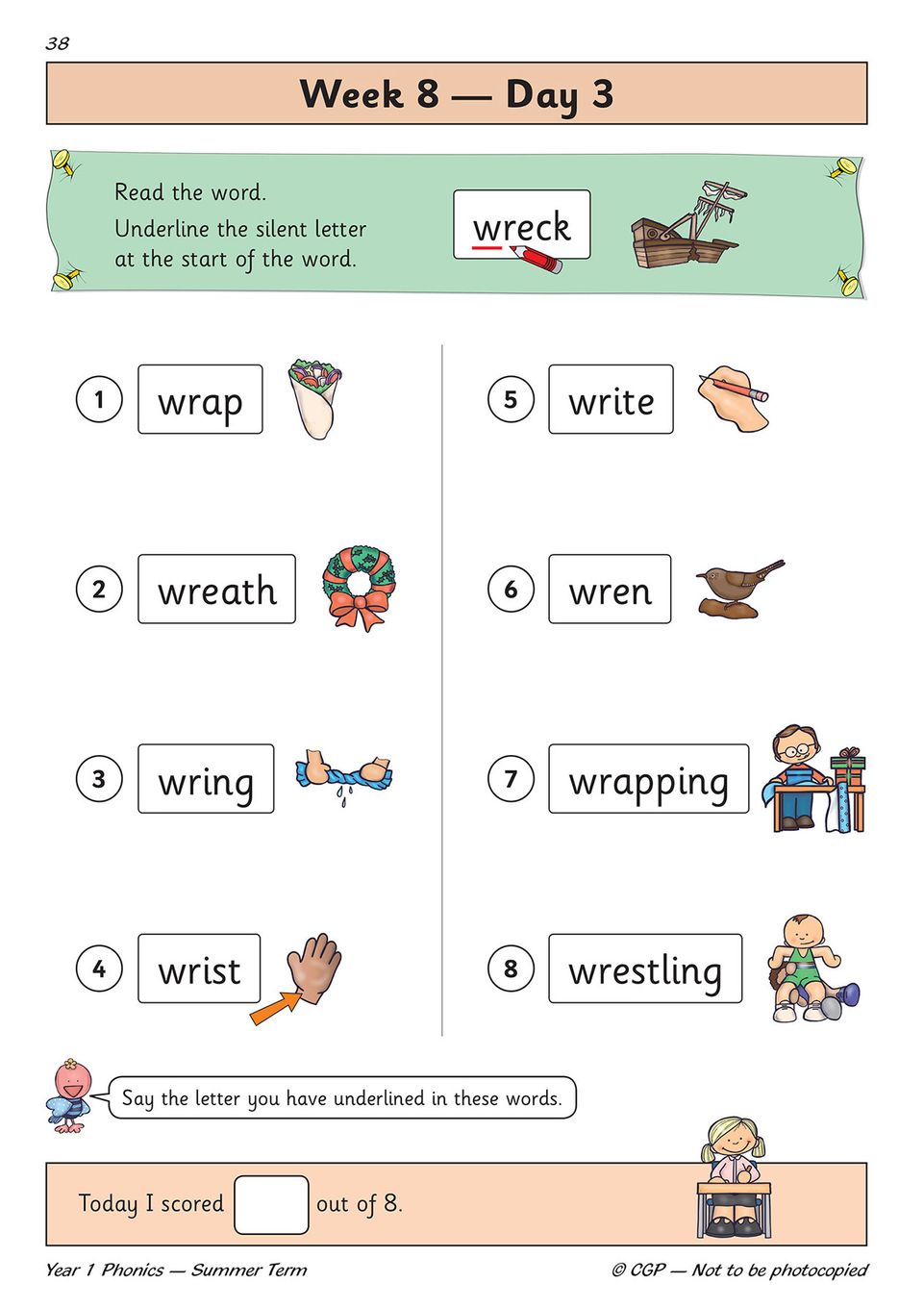 38

Week 8 — Day 3

Read the word.
Underline the silent letter at the start of the word.

wreck

1 wrap

2 wreath

3 wring

4 wrist

5 write

6 wren

7 wrapping

8 wrestling

Say the letter you have underlined in these words.

Today I scored out of 8.

Year 1 Phonics — Summer Term

© CGP — Not to be photocopied